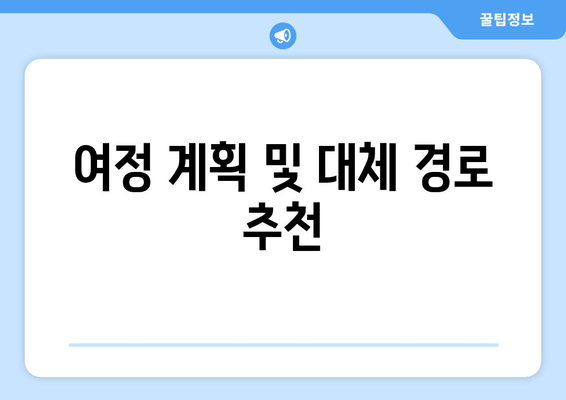 꿀팁정보

여정 계획 및 대체 경로 추천